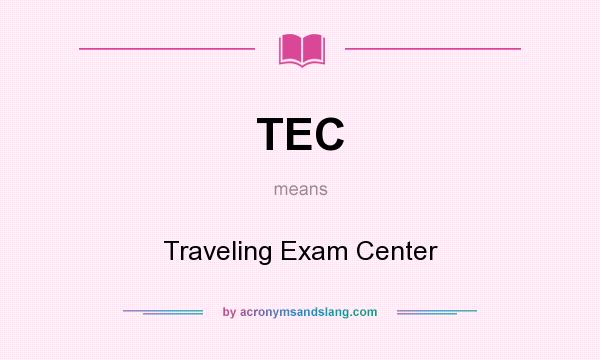 TEC

means

Traveling Exam Center

by acronymsandslang.com